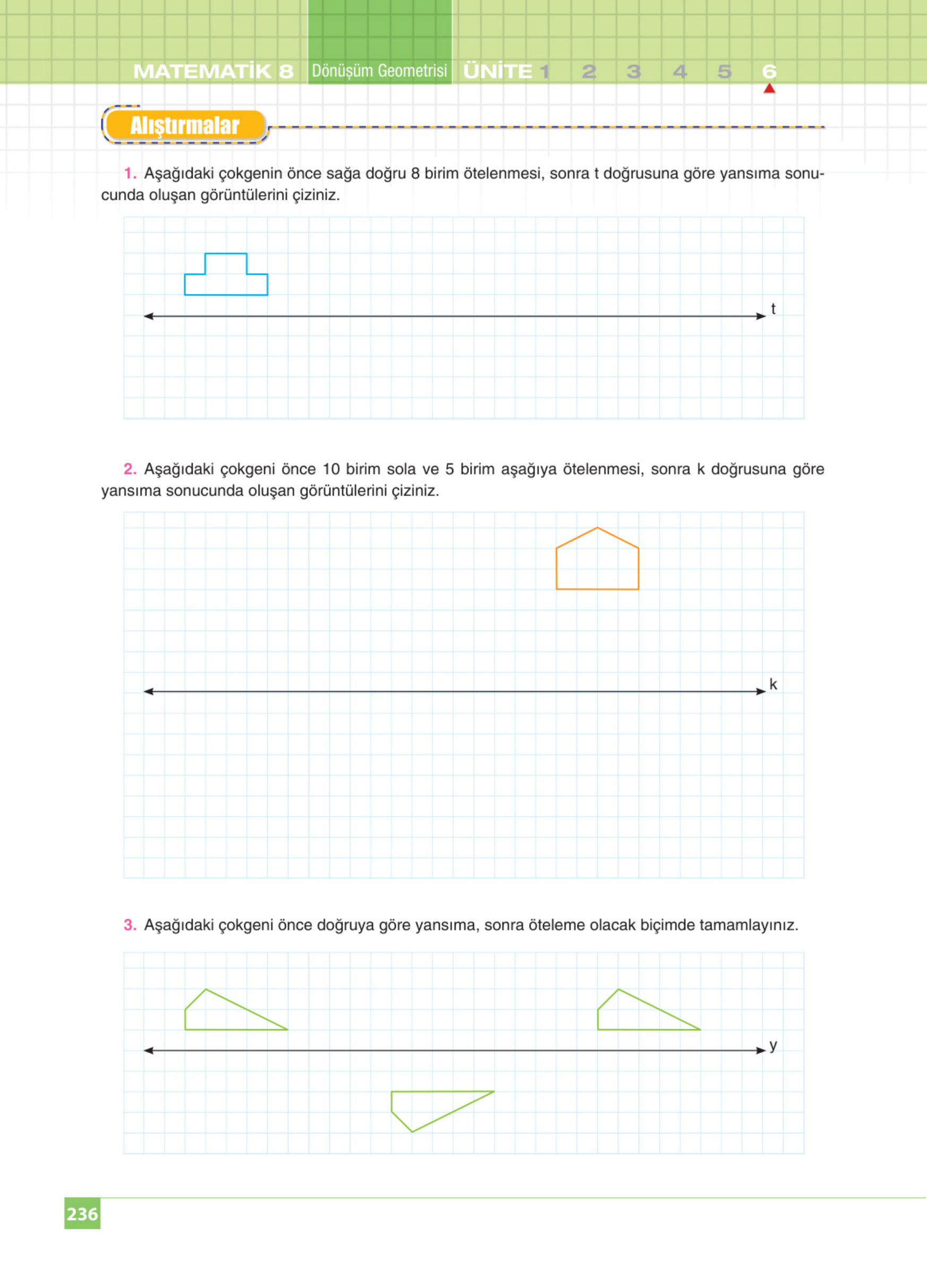 MATEMATİK 8 Dönüşüm Geometrisi ÜNİTE 1 2 3 4 5 6

Alıştırmalar

1. Aşağıdaki çokgenin önce sağa doğru 8 birim ötelenmesi, sonra t doğrusuna göre yansıma sonucunda oluşan görüntülerini çiziniz.

t

2. Aşağıdaki çokgeni önce 10 birim sola ve 5 birim aşağıya ötelenmesi, sonra k doğrusuna göre yansıma sonucunda oluşan görüntülerini çiziniz.

k

3. Aşağıdaki çokgeni önce doğruya göre yansıma, sonra öteleme olacak biçimde tamamlayınız.

y

236